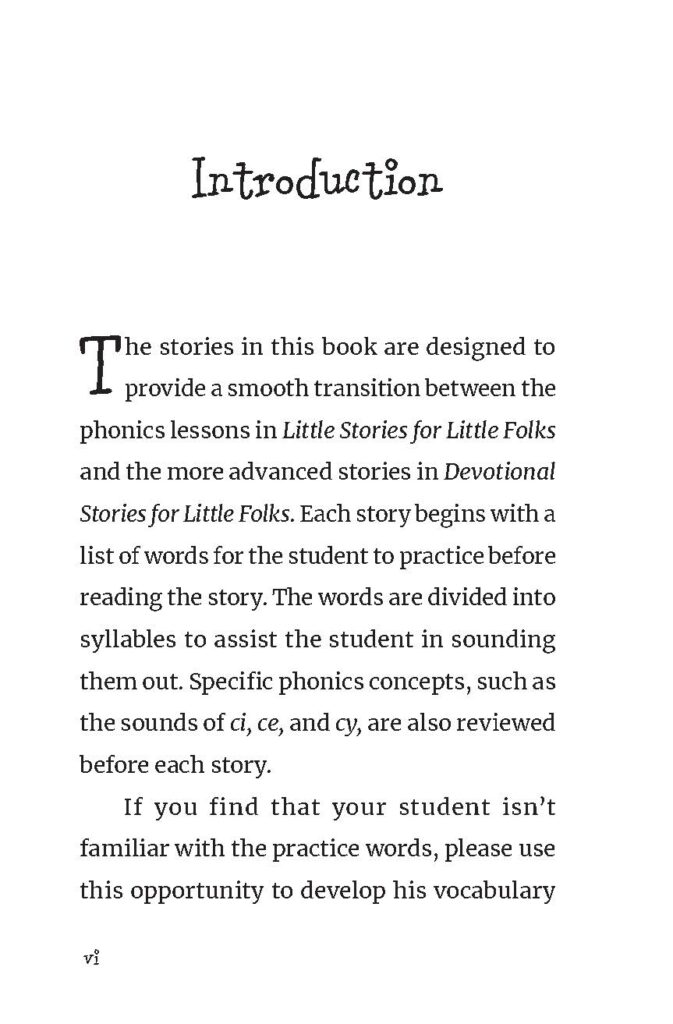 Introduction

The stories in this book are designed to provide a smooth transition between the phonics lessons in Little Stories for Little Folks and the more advanced stories in Devotional Stories for Little Folks. Each story begins with a list of words for the student to practice before reading the story. The words are divided into syllables to assist the student in sounding them out. Specific phonics concepts, such as the sounds of ci, ce, and cy, are also reviewed before each story.

If you find that your student isn't familiar with the practice words, please use this opportunity to develop his vocabulary

vi